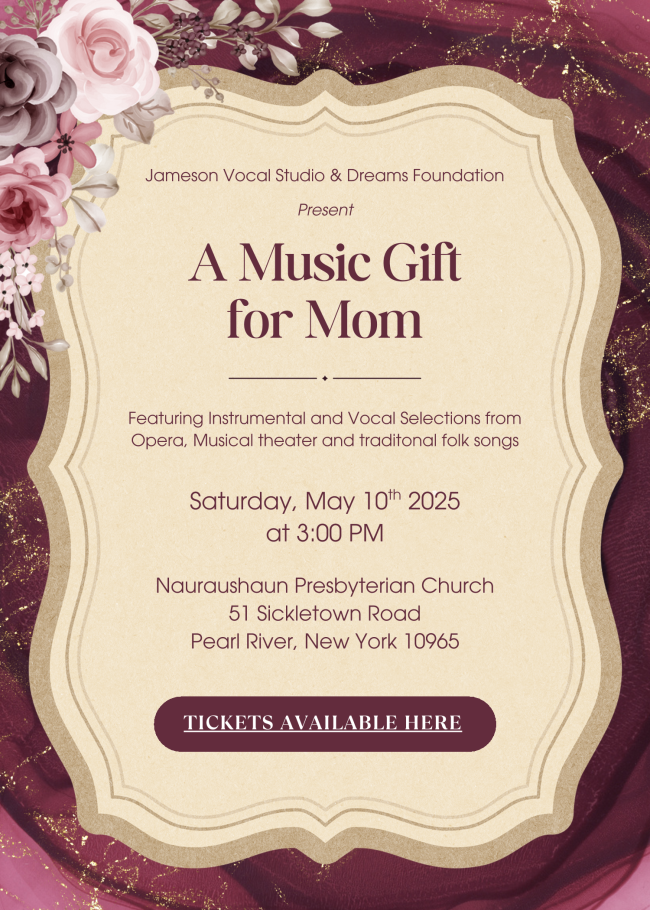 Jameson Vocal Studio & Dreams Foundation

Present

A Music Gift for Mom

Featuring Instrumental and Vocal Selections from Opera, Musical theater and traditonal folk songs

Saturday, May 10$^{th}$ 2025
at 3:00 PM

Nauraushaun Presbyterian Church
51 Sickletown Road
Pearl River, New York 10965

TICKETS AVAILABLE HERE